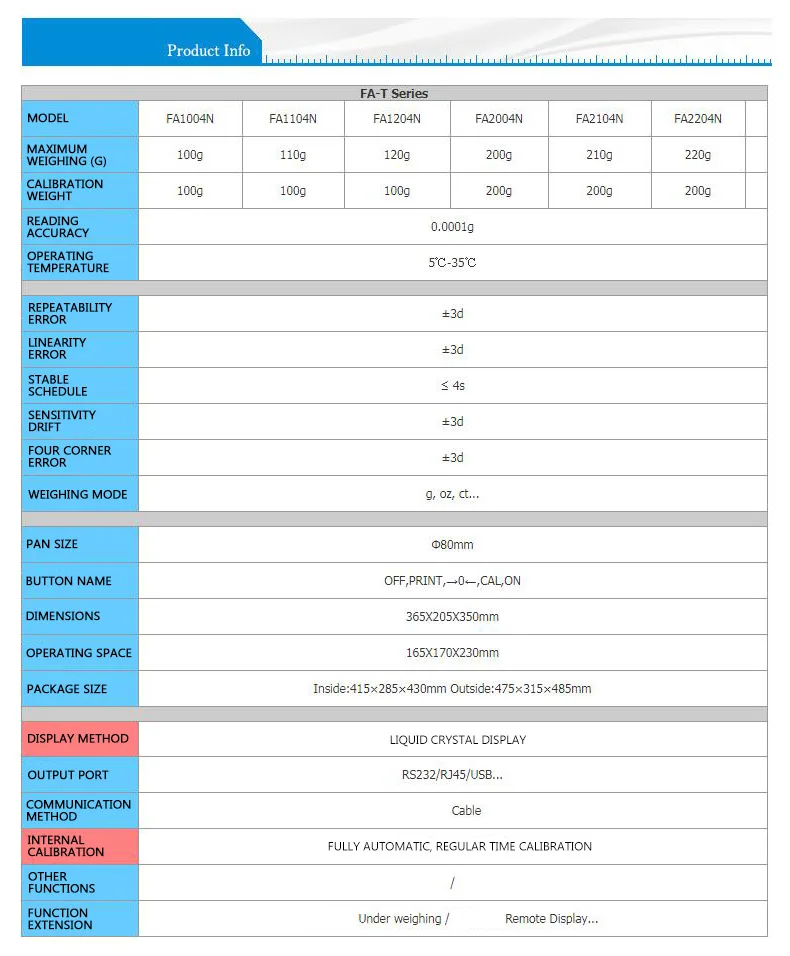 Product Info

FA-T Series

| MODEL | FA1004N | FA1104N | FA1204N | FA2004N | FA2104N | FA2204N |
|---|---|---|---|---|---|---|
| MAXIMUM WEIGHING (G) | 100g | 110g | 120g | 200g | 210g | 220g |
| CALIBRATION WEIGHT | 100g | 100g | 100g | 200g | 200g | 200g |
| READING ACCURACY | 0.0001g | | | | | |
| OPERATING TEMPERATURE | 5℃-35℃ | | | | | |
| REPEATABILITY ERROR | ±3d | | | | | |
| LINEARITY ERROR | ±3d | | | | | |
| STABLE SCHEDULE | ≤ 4s | | | | | |
| SENSITIVITY DRIFT | ±3d | | | | | |
| FOUR CORNER ERROR | ±3d | | | | | |
| WEIGHING MODE | g, oz, ct... | | | | | |
| PAN SIZE | Φ80mm | | | | | |
| BUTTON NAME | OFF,PRINT,→0←,CAL,ON | | | | | |
| DIMENSIONS | 365X205X350mm | | | | | |
| OPERATING SPACE | 165X170X230mm | | | | | |
| PACKAGE SIZE | Inside:415×285×430mm Outside:475×315×485mm | | | | | |
| DISPLAY METHOD | LIQUID CRYSTAL DISPLAY | | | | | |
| OUTPUT PORT | RS232/RJ45/USB... | | | | | |
| COMMUNICATION METHOD | Cable | | | | | |
| INTERNAL CALIBRATION | FULLY AUTOMATIC, REGULAR TIME CALIBRATION | | | | | |
| OTHER FUNCTIONS | / | | | | | |
| FUNCTION EXTENSION | Under weighing / Remote Display... | | | | | |